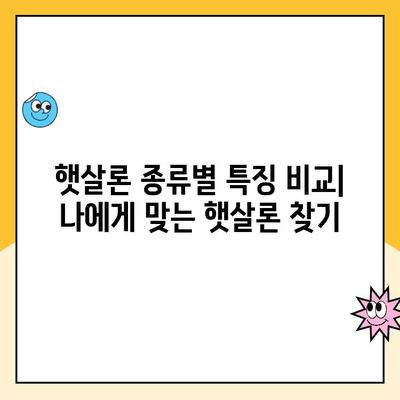 햇살론 종류별 특징 비교| 나에게 맞는 햇살론 찾기